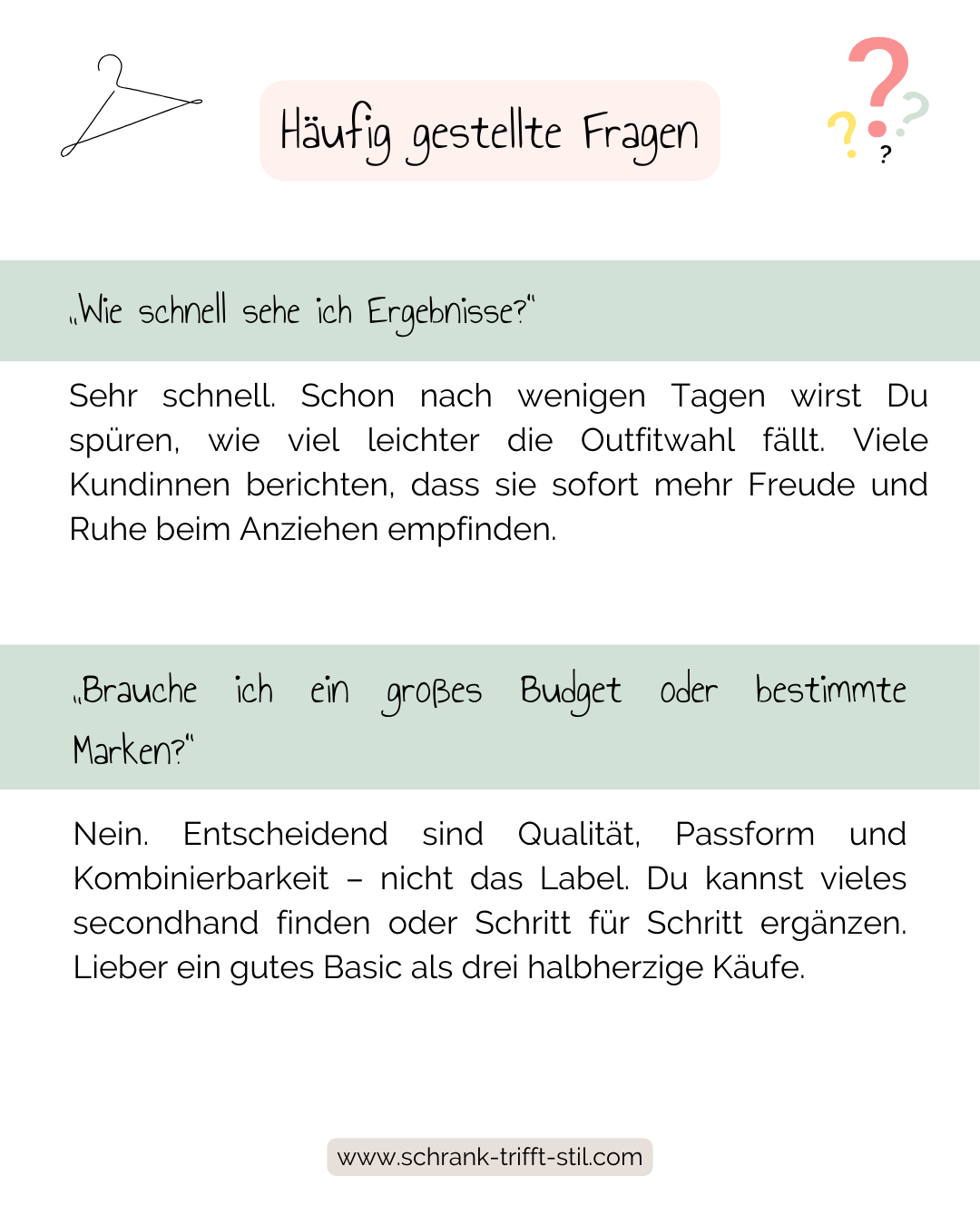 Häufig gestellte Fragen

? ? ? ?

„Wie schnell sehe ich Ergebnisse?“

Sehr schnell. Schon nach wenigen Tagen wirst Du spüren, wie viel leichter die Outfitwahl fällt. Viele Kundinnen berichten, dass sie sofort mehr Freude und Ruhe beim Anziehen empfinden.

„Brauche ich ein großes Budget oder bestimmte Marken?“

Nein. Entscheidend sind Qualität, Passform und Kombinierbarkeit – nicht das Label. Du kannst vieles secondhand finden oder Schritt für Schritt ergänzen. Lieber ein gutes Basic als drei halbherzige Käufe.

www.schrank-trifft-stil.com